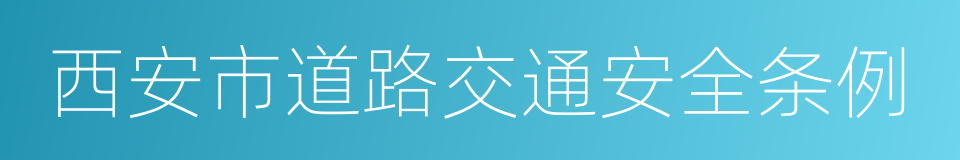 西安市道路交通安全条例